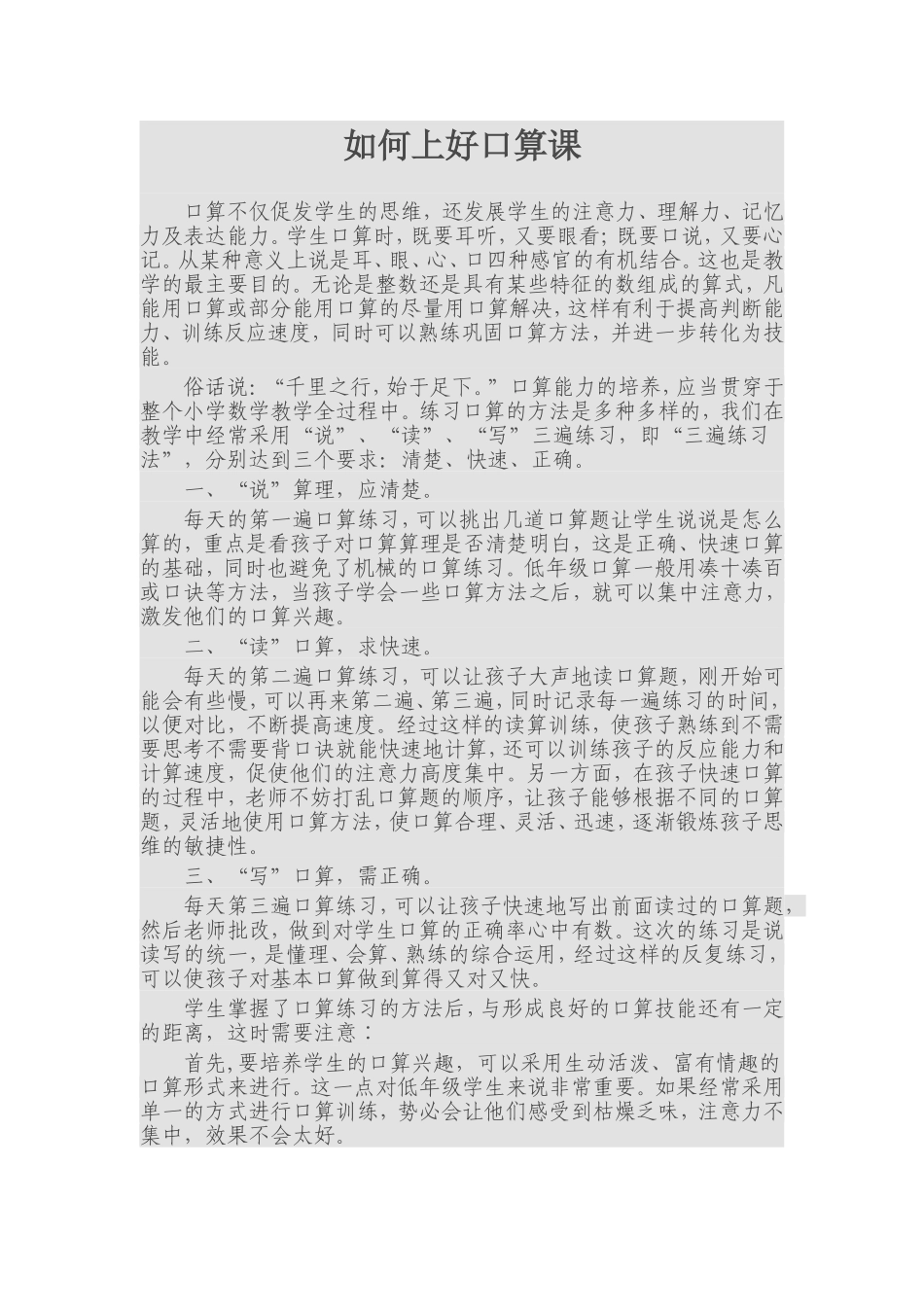 如何上好口算课

口算不仅促发学生的思维，还发展学生的注意力、理解力、记忆力及表达能力。学生口算时，既要耳听，又要眼看；既要口说，又要心记。从某种意义上说是耳、眼、心、口四种感官的有机结合。这也是教学的最主要目的。无论是整数还是具有某些特征的数组成的算式，凡能用口算或部分能用口算的尽量用口算解决，这样有利于提高判断能力、训练反应速度，同时可以熟练巩固口算方法，并进一步转化为技能。

俗话说：“千里之行，始于足下。”口算能力的培养，应当贯穿于整个小学数学教学全过程中。练习口算的方法是多种多样的，我们在教学中经常采用“说”、“读”、“写”三遍练习，即“三遍练习法”，分别达到三个要求：清楚、快速、正确。

一、“说”算理，应清楚。

每天的第一遍口算练习，可以挑出几道口算题让学生说说是怎么算的，重点是看孩子对口算算理是否清楚明白，这是正确、快速口算的基础，同时也避免了机械的口算练习。低年级口算一般用凑十凑百或口诀等方法，当孩子学会一些口算方法之后，就可以集中注意力，激发他们的口算兴趣。

二、“读”口算，求快速。

每天的第二遍口算练习，可以让孩子大声地读口算题，刚开始可能会有些慢，可以再来第二遍、第三遍，同时记录每一遍练习的时间，以便对比，不断提高速度。经过这样的读算训练，使孩子熟练到不需要思考不需要背口诀就能快速地计算，还可以训练孩子的反应能力和计算速度，促使他们的注意力高度集中。另一方面，在孩子快速口算的过程中，老师不妨打乱口算题的顺序，让孩子能够根据不同的口算题，灵活地使用口算方法，使口算合理、灵活、迅速，逐渐锻炼孩子思维的敏捷性。

三、“写”口算，需正确。

每天第三遍口算练习，可以让孩子快速地写出前面读过的口算题，然后老师批改，做到对学生口算的正确率心中有数。这次的练习是说读写的统一，是懂理、会算、熟练的综合运用，经过这样的反复练习，可以使孩子对基本口算做到算得又对又快。

学生掌握了口算练习的方法后，与形成良好的口算技能还有一定的距离，这时需要注意：

首先，要培养学生的口算兴趣，可以采用生动活泼、富有情趣的口算形式来进行。这一点对低年级学生来说非常重要。如果经常采用单一的方式进行口算训练，势必会让他们感受到枯燥乏味，注意力不集中，效果不会太好。